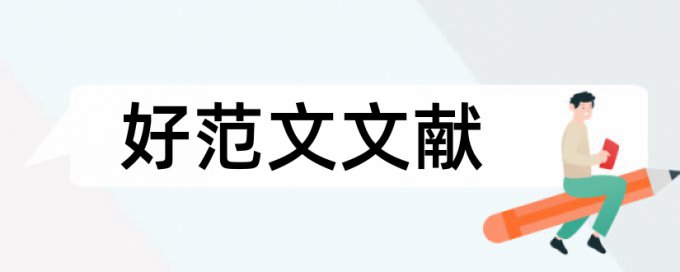 好范文文献